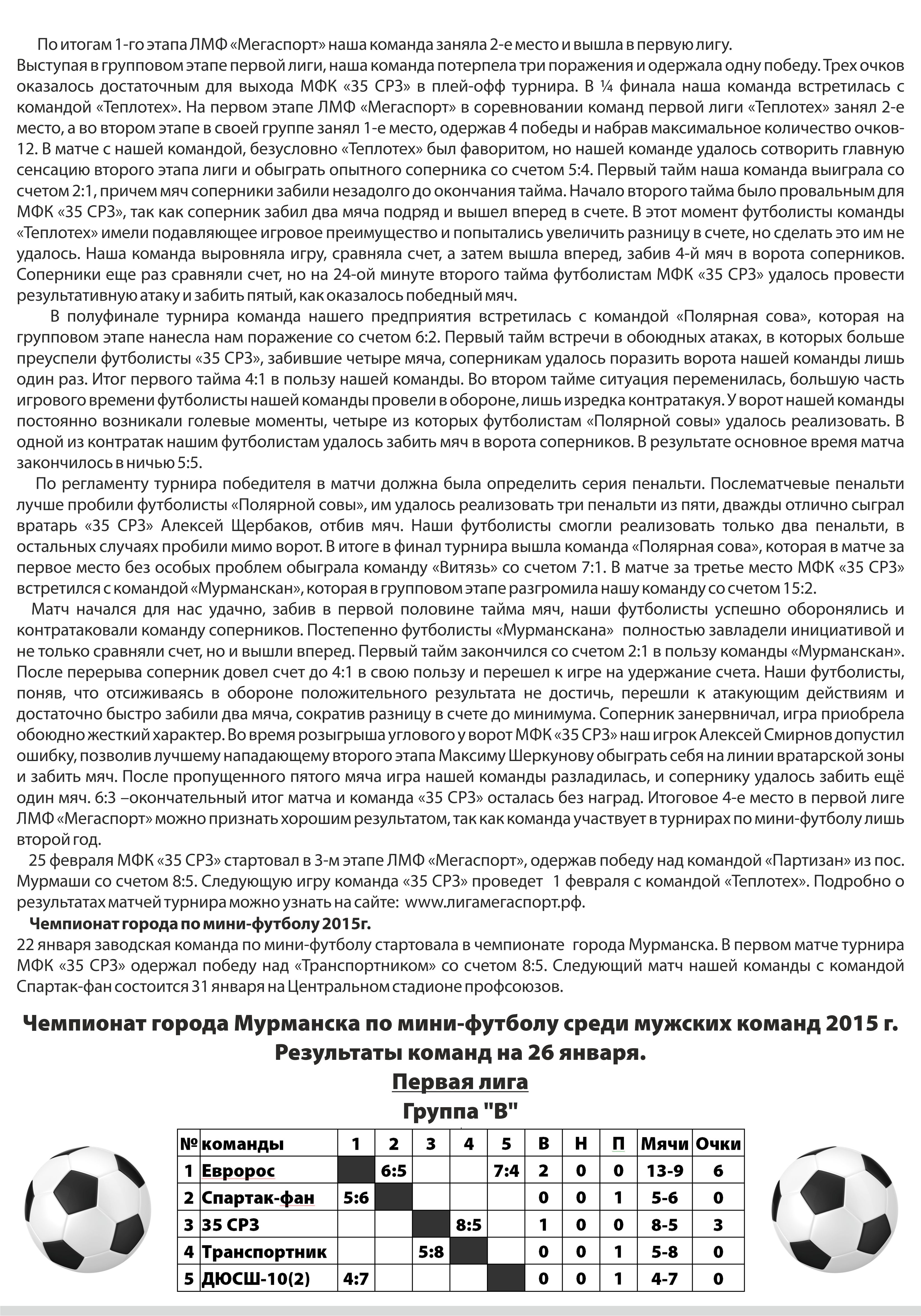 По итогам 1-го этапа ЛМФ «Мегаспорт» наша команда заняла 2-е место и вышла в первую лигу. Выступая в групповом этапе первой лиги, наша команда потерпела три поражения и одержала одну победу. Трех очков оказалось достаточным для выхода МФК «35 СРЗ» в плей-офф турнира. В ¼ финала наша команда встретилась с командой «Теплотех». На первом этапе ЛМФ «Мегаспорт» в соревновании команд первой лиги «Теплотех» занял 2-е место, а во втором этапе в своей группе занял 1-е место, одержав 4 победы и набрав максимальное количество очков-12. В матче с нашей командой, безусловно «Теплотех» был фаворитом, но нашей команде удалось сотворить главную сенсацию второго этапа лиги и обыграть опытного соперника со счетом 5:4. Первый тайм наша команда выиграла со счетом 2:1, причем мяч соперники забили незадолго до окончания тайма. Начало второго тайма было провальным для МФК «35 СРЗ», так как соперник забил два мяча подряд и вышел вперед в счете. В этот момент футболисты команды «Теплотех» имели подавляющее игровое преимущество и попытались увеличить разницу в счете, но сделать это им не удалось. Наша команда выровняла игру, сравняла счет, а затем вышла вперед, забив 4-й мяч в ворота соперников. Соперники еще раз сравняли счет, но на 24-ой минуте второго тайма футболистам МФК «35 СРЗ» удалось провести результативную атаку и забить пятый, как оказалось победный мяч.

В полуфинале турнира команда нашего предприятия встретилась с командой «Полярная сова», которая на групповом этапе нанесла нам поражение со счетом 6:2. Первый тайм встречи в обоюдных атаках, в которых больше преуспели футболисты «35 СРЗ», забившие четыре мяча, соперникам удалось поразить ворота нашей команды лишь один раз. Итог первого тайма 4:1 в пользу нашей команды. Во втором тайме ситуация переменилась, большую часть игрового времени футболисты нашей команды провели в обороне, лишь изредка контратакуя. У ворот нашей команды постоянно возникали голевые моменты, четыре из которых футболистам «Полярной совы» удалось реализовать. В одной из контратак нашим футболистам удалось забить мяч в ворота соперников. В результате основное время матча закончилось в ничью 5:5.

По регламенту турнира победителя в матчи должна была определить серия пенальти. Послематчевые пенальти лучше пробили футболисты «Полярной совы», им удалось реализовать три пенальти из пяти, дважды отлично сыграл вратарь «35 СРЗ» Алексей Щербаков, отбив мяч. Наши футболисты смогли реализовать только два пенальти, в остальных случаях пробили мимо ворот. В итоге в финал турнира вышла команда «Полярная сова», которая в матче за первое место без особых проблем обыграла команду «Витязь» со счетом 7:1. В матче за третье место МФК «35 СРЗ» встретился с командой «Мурманскан», которая в групповом этапе разгромила нашу команду со счетом 15:2.

Матч начался для нас удачно, забив в первой половине тайма мяч, наши футболисты успешно оборонялись и контратаковали команду соперников. Постепенно футболисты «Мурманскана» полностью завладели инициативой и не только сравняли счет, но и вышли вперед. Первый тайм закончился со счетом 2:1 в пользу команды «Мурманскан». После перерыва соперник довел счет до 4:1 в свою пользу и перешел к игре на удержание счета. Наши футболисты, поняв, что отсиживаясь в обороне положительного результата не достичь, перешли к атакующим действиям и достаточно быстро забили два мяча, сократив разницу в счете до минимума. Соперник занервничал, игра приобрела обоюдно жесткий характер. Во время розыгрыша углового у ворот МФК «35 СРЗ» наш игрок Алексей Смирнов допустил ошибку, позволив лучшему нападающему второго этапа Максиму Шеркунову обыграть себя на линии вратарской зоны и забить мяч. После пропущенного пятого мяча игра нашей команды разладилась, и сопернику удалось забить ещё один мяч. 6:3 –окончательный итог матча и команда «35 СРЗ» осталась без наград. Итоговое 4-е место в первой лиге ЛМФ «Мегаспорт» можно признать хорошим результатом, так как команда участвует в турнирах по мини-футболу лишь второй год.

25 февраля МФК «35 СРЗ» стартовал в 3-м этапе ЛМФ «Мегаспорт», одержав победу над командой «Партизан» из пос. Мурмаши со счетом 8:5. Следующую игру команда «35 СРЗ» проведет 1 февраля с командой «Теплотех». Подробно о результатах матчей турнира можно узнать на сайте: www.лигамегаспорт.рф.

Чемпионат города по мини-футболу 2015г.
22 января заводская команда по мини-футболу стартовала в чемпионате города Мурманска. В первом матче турнира МФК «35 СРЗ» одержал победу над «Транспортником» со счетом 8:5. Следующий матч нашей команды с командой Спартак-фан состоится 31 января на Центральном стадионе профсоюзов.

Чемпионат города Мурманска по мини-футболу среди мужских команд 2015 г.
Результаты команд на 26 января.
Первая лига
Группа "В"

| № | команды | 1 | 2 | 3 | 4 | 5 | В | Н | П | Мячи | Очки |
|---|---|---|---|---|---|---|---|---|---|---|---|
| 1 | Евророс | | 6:5 | | | 7:4 | 2 | 0 | 0 | 13-9 | 6 |
| 2 | Спартак-фан | 5:6 | | | | | 0 | 0 | 1 | 5-6 | 0 |
| 3 | 35 СРЗ | | | | 8:5 | | 1 | 0 | 0 | 8-5 | 3 |
| 4 | Транспортник | | | 5:8 | | | 0 | 0 | 1 | 5-8 | 0 |
| 5 | ДЮСШ-10(2) | 4:7 | | | | | 0 | 0 | 1 | 4-7 | 0 |